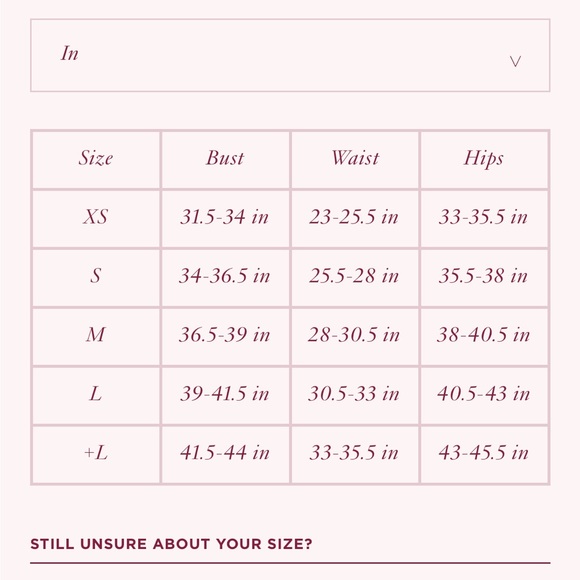 In

| Size | Bust | Waist | Hips |
|---|---|---|---|
| XS | 31.5-34 in | 23-25.5 in | 33-35.5 in |
| S | 34-36.5 in | 25.5-28 in | 35.5-38 in |
| M | 36.5-39 in | 28-30.5 in | 38-40.5 in |
| L | 39-41.5 in | 30.5-33 in | 40.5-43 in |
| +L | 41.5-44 in | 33-35.5 in | 43-45.5 in |

STILL UNSURE ABOUT YOUR SIZE?